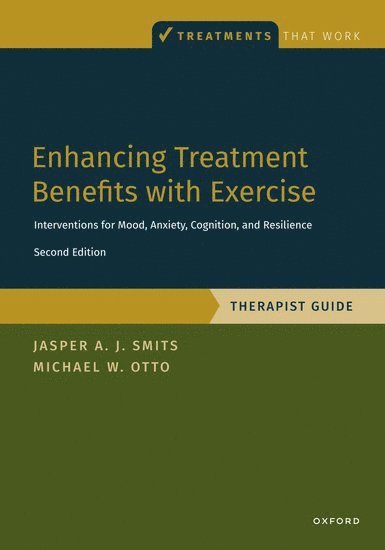 ✓ TREATMENTS THAT WORK

Enhancing Treatment Benefits with Exercise

Interventions for Mood, Anxiety, Cognition, and Resilience

Second Edition

THERAPIST GUIDE

JASPER A. J. SMITS
MICHAEL W. OTTO

OXFORD